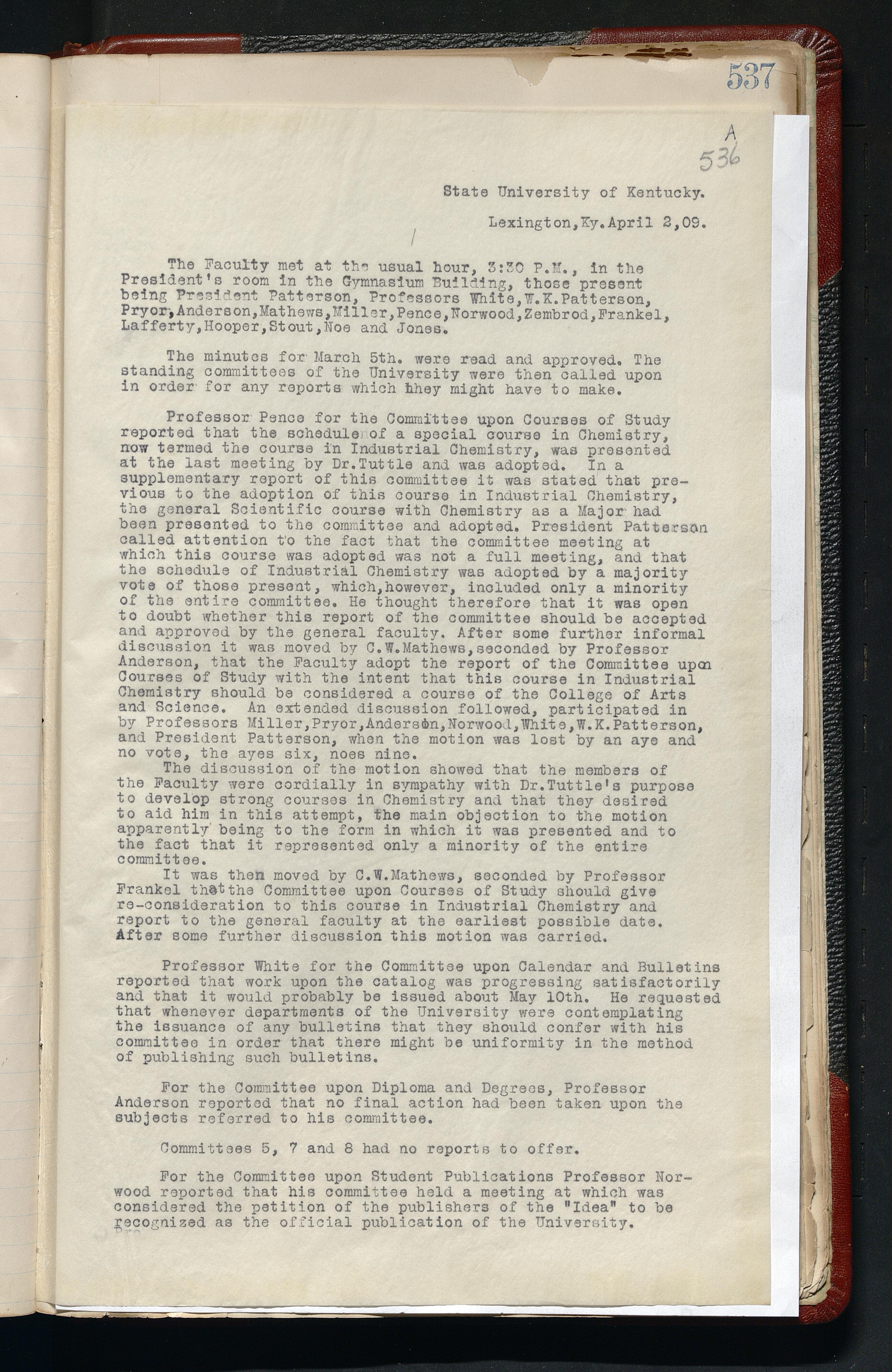 537

A
536

State University of Kentucky.

Lexington,Ky.April 2,09.

The Faculty met at the usual hour, 3:30 P.M., in the President's room in the Gymnasium Building, those present being President Patterson, Professors White,W.K.Patterson, Pryor,Anderson,Mathews,Miller,Pence,Norwood,Zembrod,Frankel, Lafferty,Hooper,Stout,Noe and Jones.

The minutes for March 5th. were read and approved. The standing committees of the University were then called upon in order for any reports which they might have to make.

Professor Pence for the Committee upon Courses of Study reported that the schedule of a special course in Chemistry, now termed the course in Industrial Chemistry, was presented at the last meeting by Dr.Tuttle and was adopted. In a supplementary report of this committee it was stated that previous to the adoption of this course in Industrial Chemistry, the general Scientific course with Chemistry as a Major had been presented to the committee and adopted. President Patterson called attention to the fact that the committee meeting at which this course was adopted was not a full meeting, and that the schedule of Industrial Chemistry was adopted by a majority vote of those present, which,however, included only a minority of the entire committee. He thought therefore that it was open to doubt whether this report of the committee should be accepted and approved by the general faculty. After some further informal discussion it was moved by C.W.Mathews,seconded by Professor Anderson, that the Faculty adopt the report of the Committee upon Courses of Study with the intent that this course in Industrial Chemistry should be considered a course of the College of Arts and Science. An extended discussion followed, participated in by Professors Miller,Pryor,Anderson,Norwood,White,W.K.Patterson, and President Patterson, when the motion was lost by an aye and no vote, the ayes six, noes nine.

The discussion of the motion showed that the members of the Faculty were cordially in sympathy with Dr.Tuttle's purpose to develop strong courses in Chemistry and that they desired to aid him in this attempt, the main objection to the motion apparently being to the form in which it was presented and to the fact that it represented only a minority of the entire committee.

It was then moved by C.W.Mathews, seconded by Professor Frankel that the Committee upon Courses of Study should give re-consideration to this course in Industrial Chemistry and report to the general faculty at the earliest possible date. After some further discussion this motion was carried.

Professor White for the Committee upon Calendar and Bulletins reported that work upon the catalog was progressing satisfactorily and that it would probably be issued about May 10th. He requested that whenever departments of the University were contemplating the issuance of any bulletins that they should confer with his committee in order that there might be uniformity in the method of publishing such bulletins.

For the Committee upon Diploma and Degrees, Professor Anderson reported that no final action had been taken upon the subjects referred to his committee.

Committees 5, 7 and 8 had no reports to offer.

For the Committee upon Student Publications Professor Norwood reported that his committee held a meeting at which was considered the petition of the publishers of the "Idea" to be recognized as the official publication of the University.